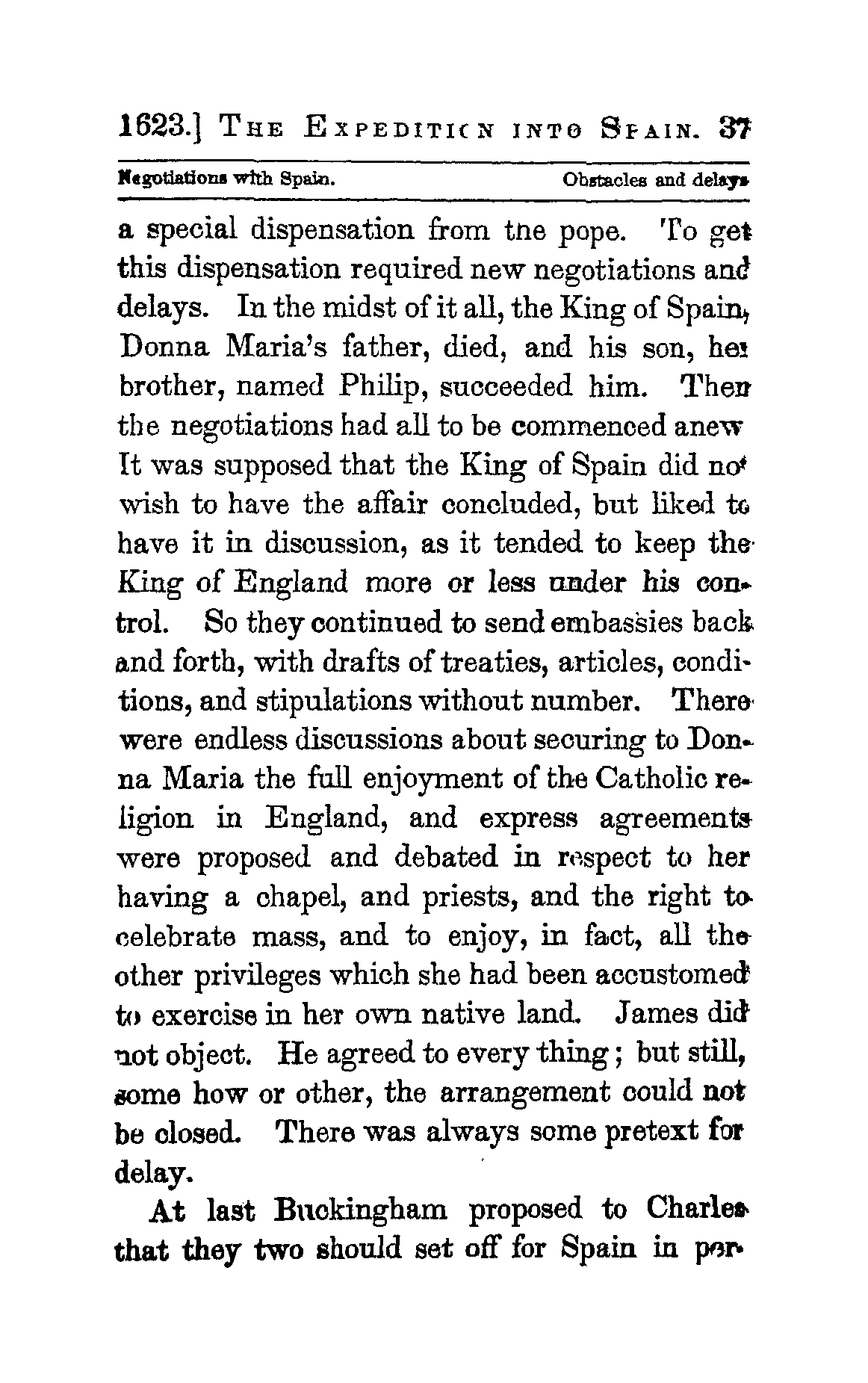 1623.] THE EXPEDITION INTO SPAIN. 37

Negotiations with Spain. Obstacles and delays

a special dispensation from the pope. To get this dispensation required new negotiations and delays. In the midst of it all, the King of Spain, Donna Maria's father, died, and his son, her brother, named Philip, succeeded him. Then the negotiations had all to be commenced anew It was supposed that the King of Spain did not wish to have the affair concluded, but liked to have it in discussion, as it tended to keep the King of England more or less under his control. So they continued to send embassies back and forth, with drafts of treaties, articles, conditions, and stipulations without number. There were endless discussions about securing to Donna Maria the full enjoyment of the Catholic religion in England, and express agreements were proposed and debated in respect to her having a chapel, and priests, and the right to celebrate mass, and to enjoy, in fact, all the other privileges which she had been accustomed to exercise in her own native land. James did not object. He agreed to every thing; but still, some how or other, the arrangement could not be closed. There was always some pretext for delay.

At last Buckingham proposed to Charles that they two should set off for Spain in per-